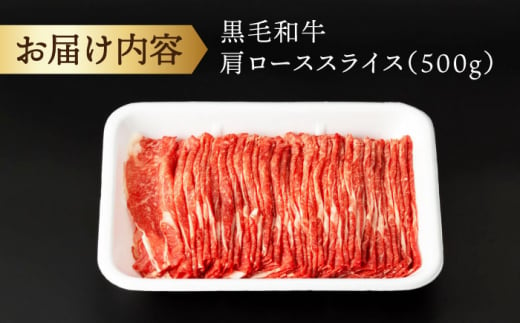 お届け内容

黒毛和牛
肩ローススライス（500g）